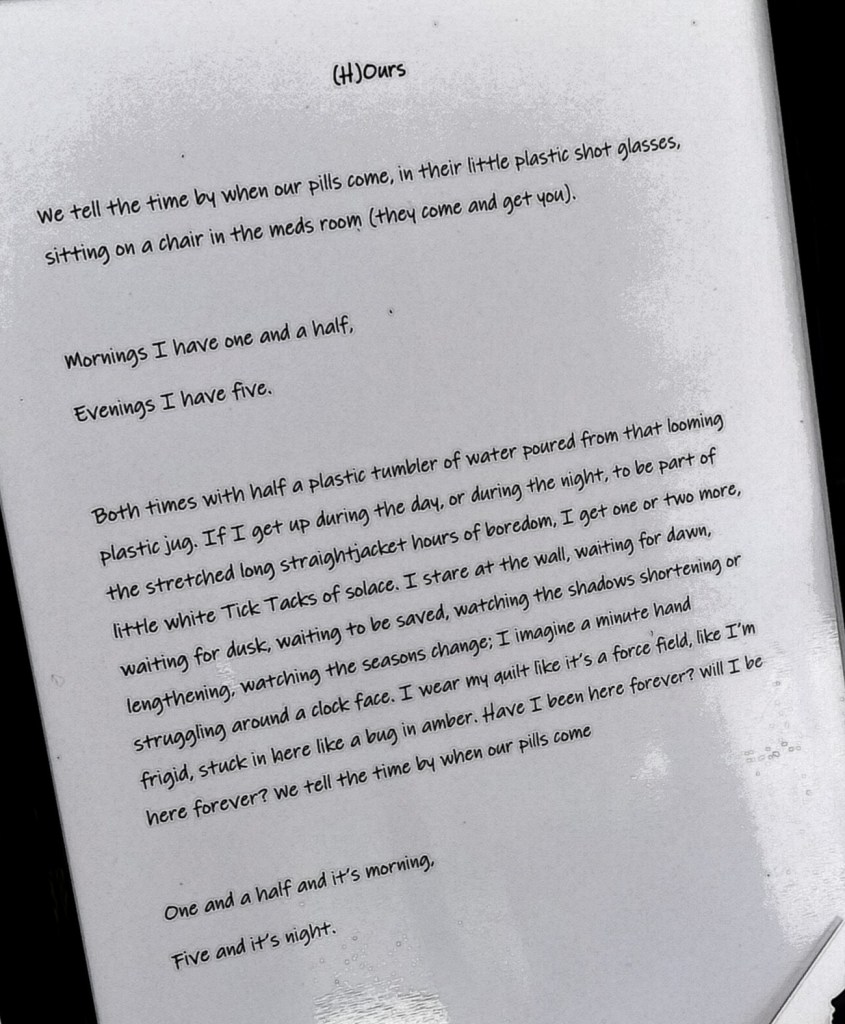 (H)Ours

We tell the time by when our pills come, in their little plastic shot glasses, sitting on a chair in the meds room (they come and get you).

Mornings I have one and a half,

Evenings I have five.

Both times with half a plastic tumbler of water poured from that looming plastic jug. If I get up during the day, or during the night, to be part of the stretched long straightjacket hours of boredom, I get one or two more, little white Tick Tacks of solace. I stare at the wall, waiting for dawn, waiting for dusk, waiting to be saved, watching the shadows shortening or lengthening, watching the seasons change; I imagine a minute hand struggling around a clock face. I wear my quilt like it's a force field, like I'm frigid, stuck in here like a bug in amber. Have I been here forever? Will I be here forever? We tell the time by when our pills come

One and a half and it's morning,

Five and it's night.